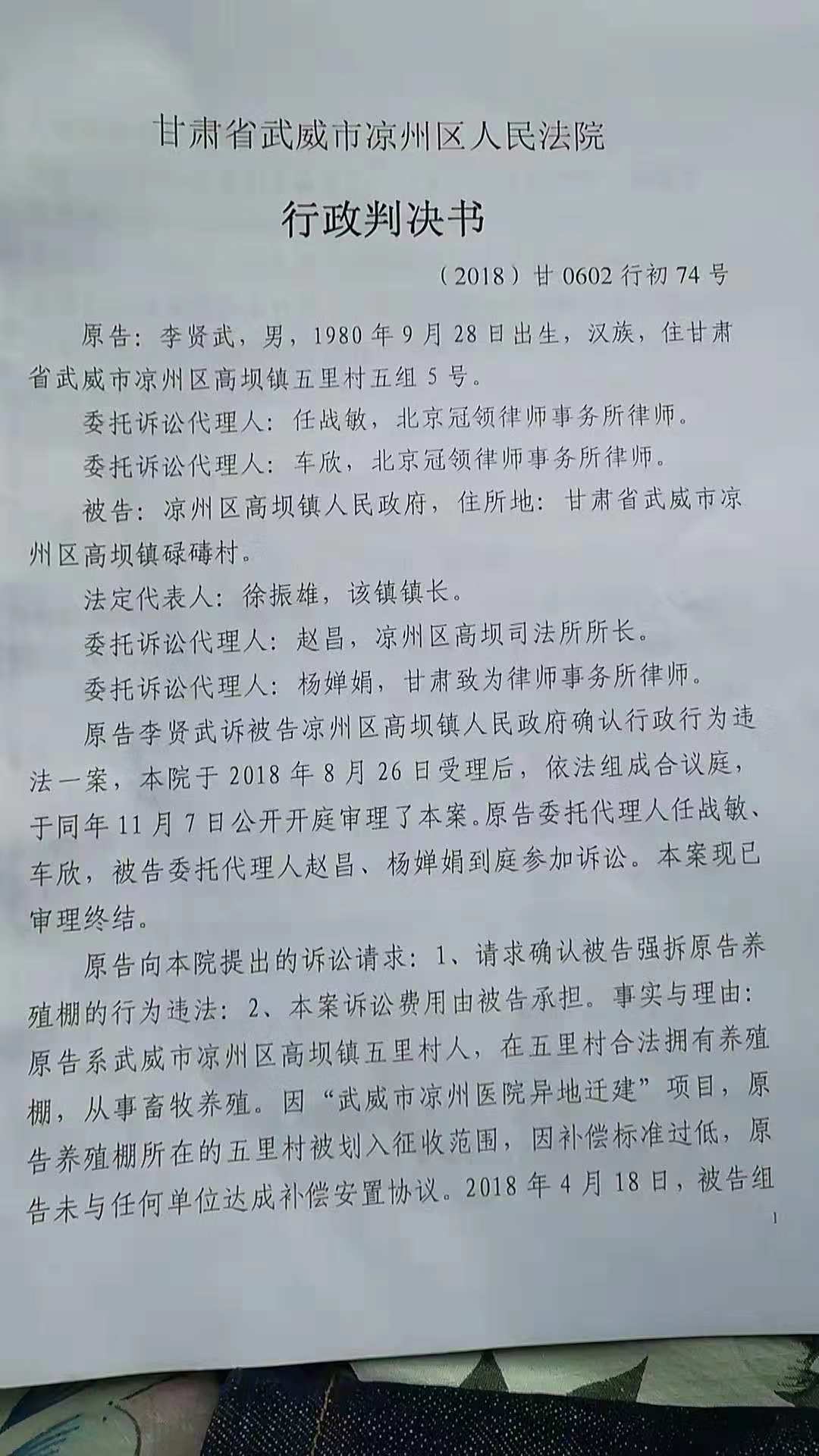 甘肃省武威市凉州区人民法院

行政判决书

（2018）甘 0602 行初 74 号

原告：李贤武，男，1980 年 9 月 28 日出生，汉族，住甘肃省武威市凉州区高坝镇五里村五组 5 号。

委托诉讼代理人：任战敏，北京冠领律师事务所律师。

委托诉讼代理人：车欣，北京冠领律师事务所律师。

被告：凉州区高坝镇人民政府，住所地：甘肃省武威市凉州区高坝镇碌碡村。

法定代表人：徐振雄，该镇镇长。

委托诉讼代理人：赵昌，凉州区高坝司法所所长。

委托诉讼代理人：杨婵娟，甘肃致为律师事务所律师。

原告李贤武诉被告凉州区高坝镇人民政府确认行政行为违法一案，本院于 2018 年 8 月 26 日受理后，依法组成合议庭，于同年 11 月 7 日公开开庭审理了本案。原告委托代理人任战敏、车欣，被告委托代理人赵昌、杨婵娟到庭参加诉讼。本案现已审理终结。

原告向本院提出的诉讼请求：1、请求确认被告强拆原告养殖棚的行为违法：2、本案诉讼费用由被告承担。事实与理由：原告系武威市凉州区高坝镇五里村人，在五里村合法拥有养殖棚，从事畜牧养殖。因“武威市凉州医院异地迁建”项目，原告养殖棚所在的五里村被划入征收范围，因补偿标准过低，原告未与任何单位达成补偿安置协议。2018 年 4 月 18 日，被告组

1